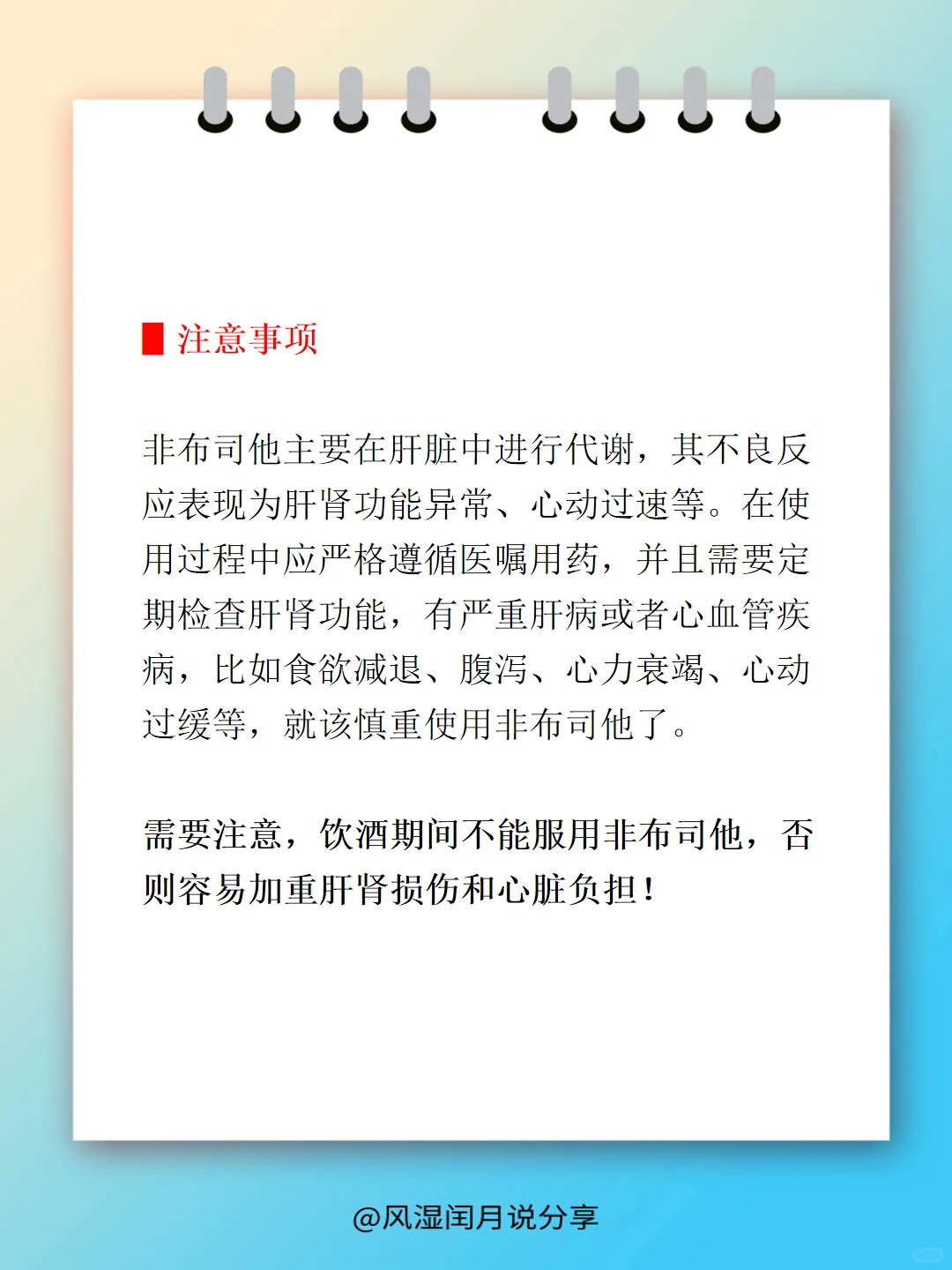 注意事项

非布司他主要在肝脏中进行代谢，其不良反应表现为肝肾功能异常、心动过速等。在使用过程中应严格遵循医嘱用药，并且需要定期检查肝肾功能，有严重肝病或者心血管疾病，比如食欲减退、腹泻、心力衰竭、心动过缓等，就该慎重使用非布司他了。

需要注意，饮酒期间不能服用非布司他，否则容易加重肝肾损伤和心脏负担！

@风湿闰月说分享